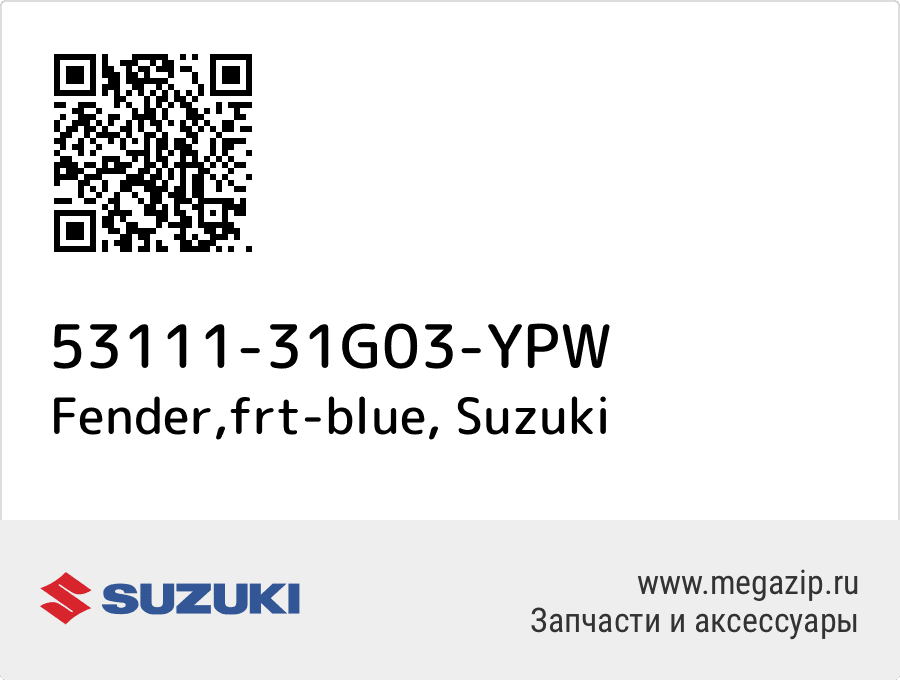 53111-31G03-YPW
Fender,frt-blue, Suzuki

SUZUKI

www.megazip.ru
Запчасти и аксессуары